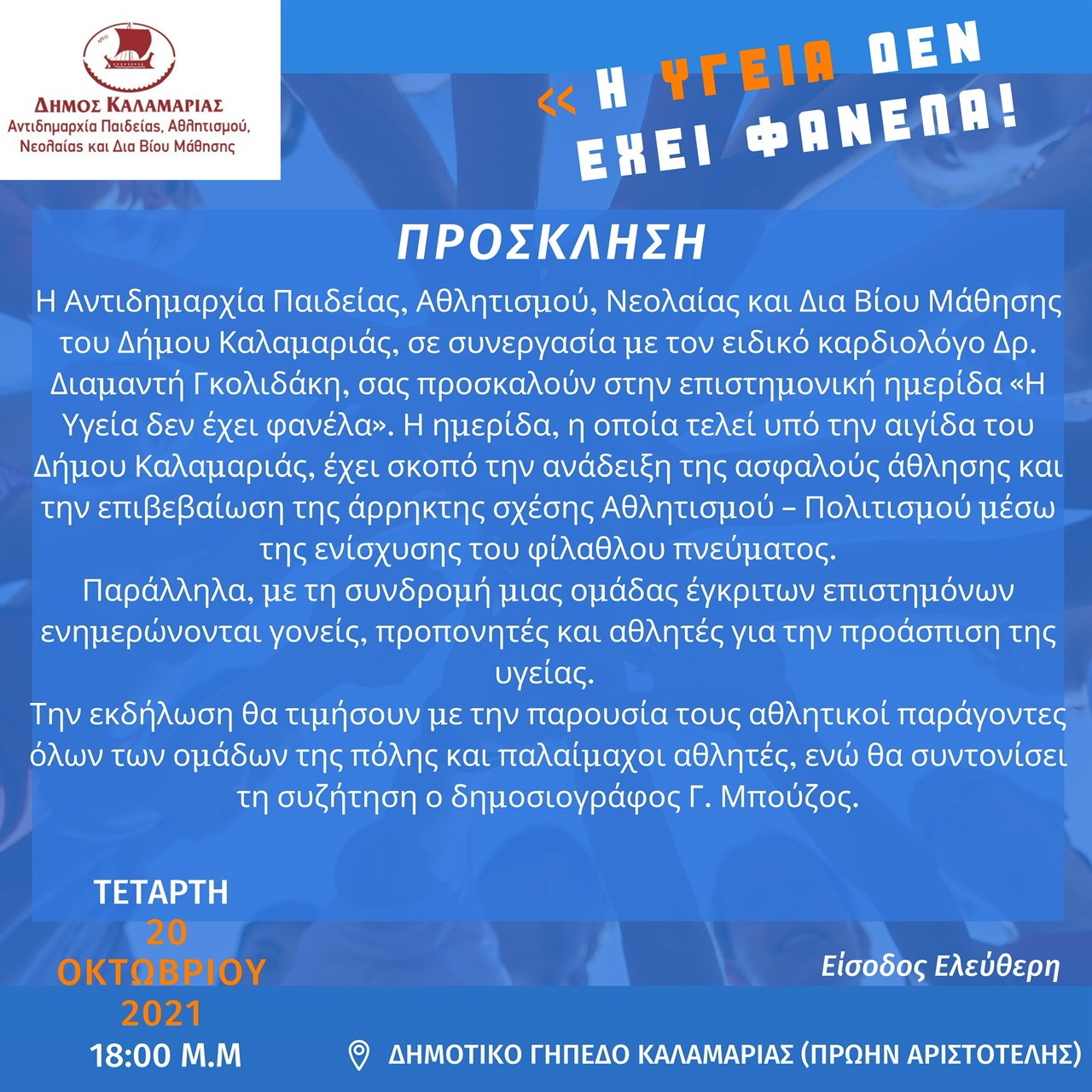 ΔΗΜΟΣ ΚΑΛΑΜΑΡΙΑΣ
Αντιδημαρχία Παιδείας, Αθλητισμού, Νεολαίας και Δια Βίου Μάθησης

<< Η ΥΓΕΙΑ ΔΕΝ ΕΧΕΙ ΦΑΝΕΛΑ!

ΠΡΟΣΚΛΗΣΗ

Η Αντιδημαρχία Παιδείας, Αθλητισμού, Νεολαίας και Δια Βίου Μάθησης του Δήμου Καλαμαριάς, σε συνεργασία με τον ειδικό καρδιολόγο Δρ. Διαμαντή Γκολιδάκη, σας προσκαλούν στην επιστημονική ημερίδα «Η Υγεία δεν έχει φανέλα». Η ημερίδα, η οποία τελεί υπό την αιγίδα του Δήμου Καλαμαριάς, έχει σκοπό την ανάδειξη της ασφαλούς άθλησης και την επιβεβαίωση της άρρηκτης σχέσης Αθλητισμού – Πολιτισμού μέσω της ενίσχυσης του φίλαθλου πνεύματος.

Παράλληλα, με τη συνδρομή μιας ομάδας έγκριτων επιστημόνων ενημερώνονται γονείς, προπονητές και αθλητές για την προάσπιση της υγείας.

Την εκδήλωση θα τιμήσουν με την παρουσία τους αθλητικοί παράγοντες όλων των ομάδων της πόλης και παλαίμαχοι αθλητές, ενώ θα συντονίσει τη συζήτηση ο δημοσιογράφος Γ. Μπούζος.

ΤΕΤΑΡΤΗ
20
ΟΚΤΩΒΡΙΟΥ
2021
18:00 Μ.Μ

Είσοδος Ελεύθερη

ΔΗΜΟΤΙΚΟ ΓΗΠΕΔΟ ΚΑΛΑΜΑΡΙΑΣ (ΠΡΩΗΝ ΑΡΙΣΤΟΤΕΛΗΣ)